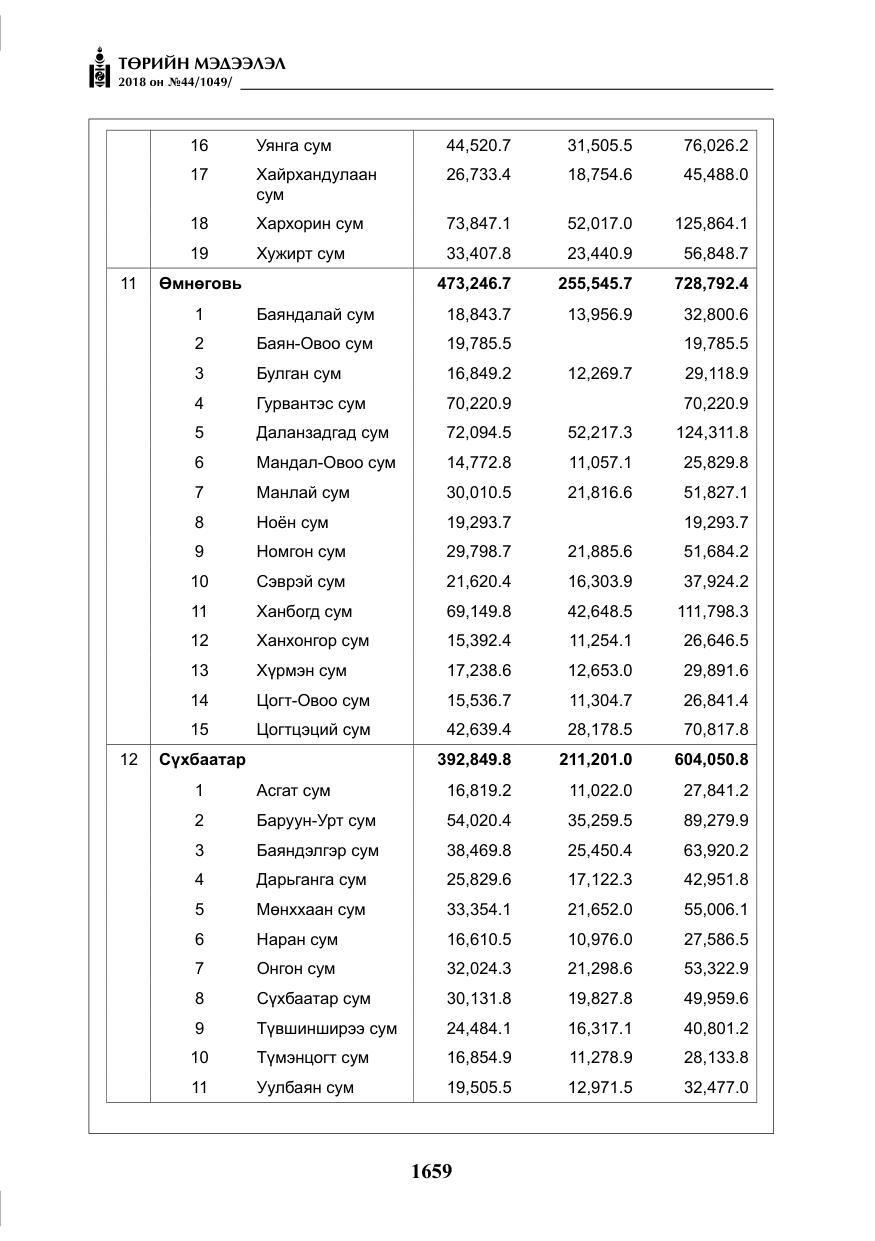 ТӨРИЙН МЭДЭЭЛЭЛ
2018 он №44/1049/

|  | 16 | Уянга сум | 44,520.7 | 31,505.5 | 76,026.2 |
|---|---|---|---|---|---|
|  | 17 | Хайрхандулаан сум | 26,733.4 | 18,754.6 | 45,488.0 |
|  | 18 | Хархорин сум | 73,847.1 | 52,017.0 | 125,864.1 |
|  | 19 | Хужирт сум | 33,407.8 | 23,440.9 | 56,848.7 |
| 11 | Өмнөговь |  | 473,246.7 | 255,545.7 | 728,792.4 |
|  | 1 | Баяндалай сум | 18,843.7 | 13,956.9 | 32,800.6 |
|  | 2 | Баян-Овоо сум | 19,785.5 |  | 19,785.5 |
|  | 3 | Булган сум | 16,849.2 | 12,269.7 | 29,118.9 |
|  | 4 | Гурвантэс сум | 70,220.9 |  | 70,220.9 |
|  | 5 | Даланзадгад сум | 72,094.5 | 52,217.3 | 124,311.8 |
|  | 6 | Мандал-Овоо сум | 14,772.8 | 11,057.1 | 25,829.8 |
|  | 7 | Манлай сум | 30,010.5 | 21,816.6 | 51,827.1 |
|  | 8 | Ноён сум | 19,293.7 |  | 19,293.7 |
|  | 9 | Номгон сум | 29,798.7 | 21,885.6 | 51,684.2 |
|  | 10 | Сэврэй сум | 21,620.4 | 16,303.9 | 37,924.2 |
|  | 11 | Ханбогд сум | 69,149.8 | 42,648.5 | 111,798.3 |
|  | 12 | Ханхонгор сум | 15,392.4 | 11,254.1 | 26,646.5 |
|  | 13 | Хүрмэн сум | 17,238.6 | 12,653.0 | 29,891.6 |
|  | 14 | Цогт-Овоо сум | 15,536.7 | 11,304.7 | 26,841.4 |
|  | 15 | Цогтцэций сум | 42,639.4 | 28,178.5 | 70,817.8 |
| 12 | Сүхбаатар |  | 392,849.8 | 211,201.0 | 604,050.8 |
|  | 1 | Асгат сум | 16,819.2 | 11,022.0 | 27,841.2 |
|  | 2 | Баруун-Урт сум | 54,020.4 | 35,259.5 | 89,279.9 |
|  | 3 | Баяндэлгэр сум | 38,469.8 | 25,450.4 | 63,920.2 |
|  | 4 | Дарьганга сум | 25,829.6 | 17,122.3 | 42,951.8 |
|  | 5 | Мөнххаан сум | 33,354.1 | 21,652.0 | 55,006.1 |
|  | 6 | Наран сум | 16,610.5 | 10,976.0 | 27,586.5 |
|  | 7 | Онгон сум | 32,024.3 | 21,298.6 | 53,322.9 |
|  | 8 | Сүхбаатар сум | 30,131.8 | 19,827.8 | 49,959.6 |
|  | 9 | Түвшинширээ сум | 24,484.1 | 16,317.1 | 40,801.2 |
|  | 10 | Түмэнцогт сум | 16,854.9 | 11,278.9 | 28,133.8 |
|  | 11 | Уулбаян сум | 19,505.5 | 12,971.5 | 32,477.0 |

1659